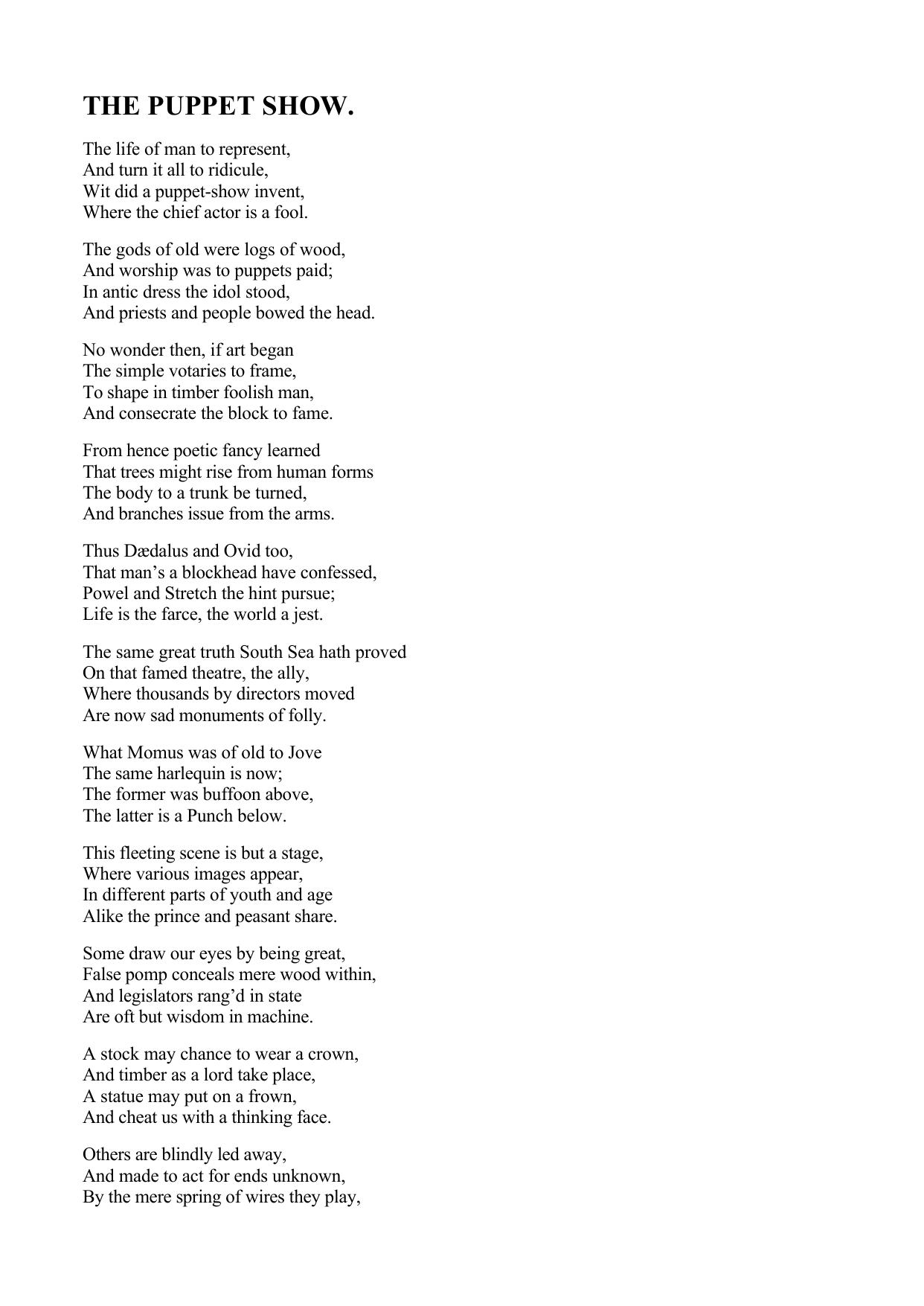 THE PUPPET SHOW.

The life of man to represent,
And turn it all to ridicule,
Wit did a puppet-show invent,
Where the chief actor is a fool.

The gods of old were logs of wood,
And worship was to puppets paid;
In antic dress the idol stood,
And priests and people bowed the head.

No wonder then, if art began
The simple votaries to frame,
To shape in timber foolish man,
And consecrate the block to fame.

From hence poetic fancy learned
That trees might rise from human forms
The body to a trunk be turned,
And branches issue from the arms.

Thus Dædalus and Ovid too,
That man's a blockhead have confessed,
Powel and Stretch the hint pursue;
Life is the farce, the world a jest.

The same great truth South Sea hath proved
On that famed theatre, the ally,
Where thousands by directors moved
Are now sad monuments of folly.

What Momus was of old to Jove
The same harlequin is now;
The former was buffoon above,
The latter is a Punch below.

This fleeting scene is but a stage,
Where various images appear,
In different parts of youth and age
Alike the prince and peasant share.

Some draw our eyes by being great,
False pomp conceals mere wood within,
And legislators rang'd in state
Are oft but wisdom in machine.

A stock may chance to wear a crown,
And timber as a lord take place,
A statue may put on a frown,
And cheat us with a thinking face.

Others are blindly led away,
And made to act for ends unknown,
By the mere spring of wires they play,